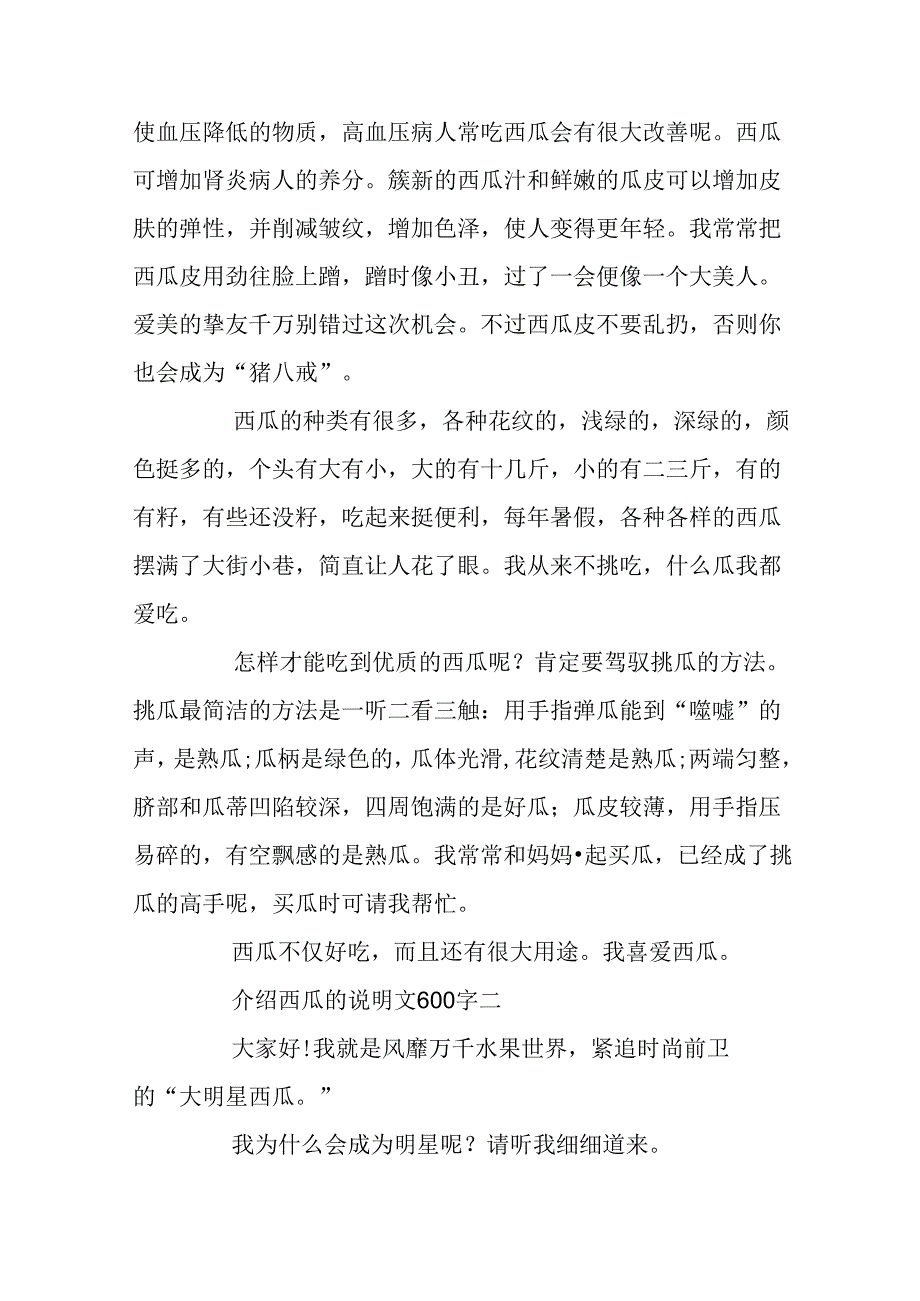 使血压降低的物质，高血压病人常吃西瓜会有很大改善呢。西瓜可增加肾炎病人的养分。簇新的西瓜汁和鲜嫩的瓜皮可以增加皮肤的弹性，并削减皱纹，增加色泽，使人变得更年轻。我常常把西瓜皮用劲往脸上蹭，蹭时像小丑，过了一会便像一个大美人。爱美的挚友千万别错过这次机会。不过西瓜皮不要乱扔，否则你也会成为“猪八戒”。

西瓜的种类有很多，各种花纹的，浅绿的，深绿的，颜色挺多的，个头有大有小，大的有十几斤，小的有二三斤，有的有籽，有些还没籽，吃起来挺便利，每年暑假，各种各样的西瓜摆满了大街小巷，简直让人花了眼。我从来不挑吃，什么瓜我都爱吃。

怎样才能吃到优质的西瓜呢？肯定要驾驭挑瓜的方法。挑瓜最简洁的方法是一听二看三触：用手指弹瓜能到“噬嘘”的声，是熟瓜;瓜柄是绿色的，瓜体光滑,花纹清楚是熟瓜;两端匀整，脐部和瓜蒂凹陷较深，四周饱满的是好瓜；瓜皮较薄，用手指压易碎的，有空飘感的是熟瓜。我常常和妈妈•起买瓜，已经成了挑瓜的高手呢，买瓜时可请我帮忙。

西瓜不仅好吃，而且还有很大用途。我喜爱西瓜。

介绍西瓜的说明文600字二

大家好！我就是风靡万千水果世界，紧追时尚前卫的“大明星西瓜。”

我为什么会成为明星呢？请听我细细道来。